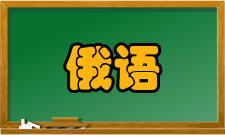 俄语